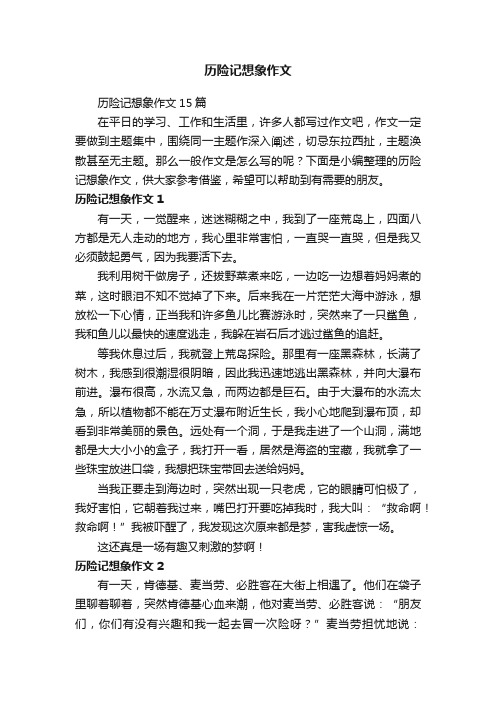 历险记想象作文

历险记想象作文 15 篇

在平日的学习、工作和生活里，许多人都写过作文吧，作文一定要做到主题集中，围绕同一主题作深入阐述，切忌东拉西扯，主题涣散甚至无主题。那么一般作文是怎么写的呢？下面是小编整理的历险记想象作文，供大家参考借鉴，希望可以帮助到有需要的朋友。

历险记想象作文 1

有一天，一觉醒来，迷迷糊糊之中，我到了一座荒岛上，四面八方都是无人走动的地方，我心里非常害怕，一直哭一直哭，但是我又必须鼓起勇气，因为我要活下去。

我利用树干做房子，还拔野菜煮来吃，一边吃一边想着妈妈煮的菜，这时眼泪不知不觉掉了下来。后来我在一片茫茫大海中游泳，想放松一下心情，正当我和许多鱼儿比赛游泳时，突然来了一只鲨鱼，我和鱼儿以最快的速度逃走，我躲在岩石后才逃过鲨鱼的追赶。

等我休息过后，我就登上荒岛探险。那里有一座黑森林，长满了树木，我感到很潮湿很阴暗，因此我迅速地逃出黑森林，并向大瀑布前进。瀑布很高，水流又急，而两边都是巨石。由于大瀑布的水流太急，所以植物都不能在万丈瀑布附近生长，我小心地爬到瀑布顶，却看到非常美丽的景色。远处有一个洞，于是我走进了一个山洞，满地都是大大小小的盒子，我打开一看，居然是海盗的宝藏，我就拿了一些珠宝放进口袋，我想把珠宝带回去送给妈妈。

当我正要走到海边时，突然出现一只老虎，它的眼睛可怕极了，我好害怕，它朝着我过来，嘴巴打开要吃掉我时，我大叫：“救命啊！救命啊！”我被吓醒了，我发现这次原来都是梦，害我虚惊一场。

这还真是一场有趣又刺激的梦啊！

历险记想象作文 2

有一天，肯德基、麦当劳、必胜客在大街上相遇了。他们在袋子里聊着聊着，突然肯德基心血来潮，他对麦当劳、必胜客说：“朋友们，你们有没有兴趣和我一起去冒一次险呀？”麦当劳担忧地说：